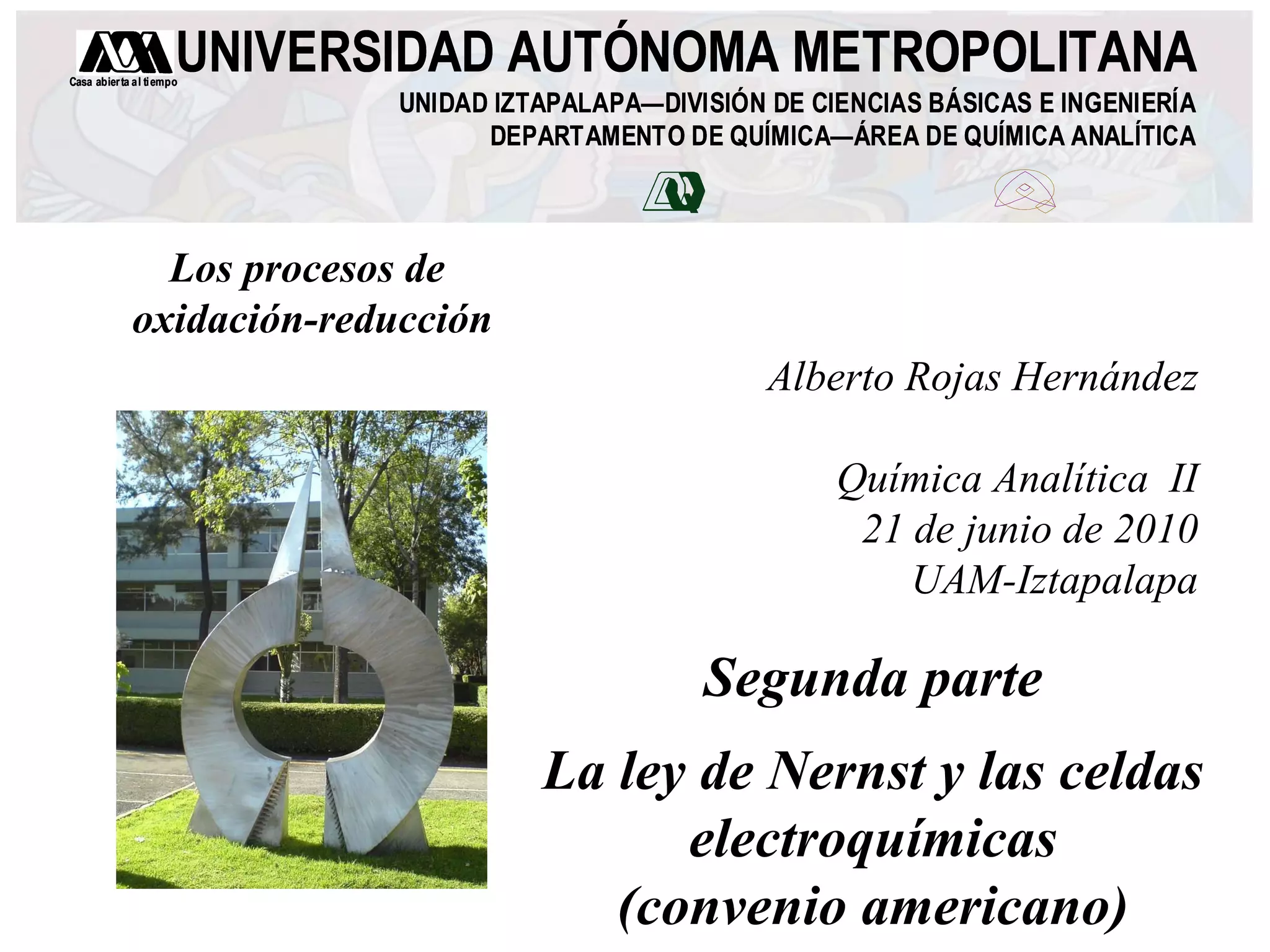 UNIVERSIDAD AUTÓNOMA METROPOLITANA
Casa abierta al tiempo

UNIDAD IZTAPALAPA—DIVISIÓN DE CIENCIAS BÁSICAS E INGENIERÍA
DEPARTAMENTO DE QUÍMICA—ÁREA DE QUÍMICA ANALÍTICA

Los procesos de oxidación-reducción

Alberto Rojas Hernández

Química Analítica II
21 de junio de 2010
UAM-Iztapalapa

Segunda parte

La ley de Nernst y las celdas electroquímicas
(convenio americano)